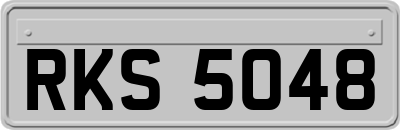 RKS 5048